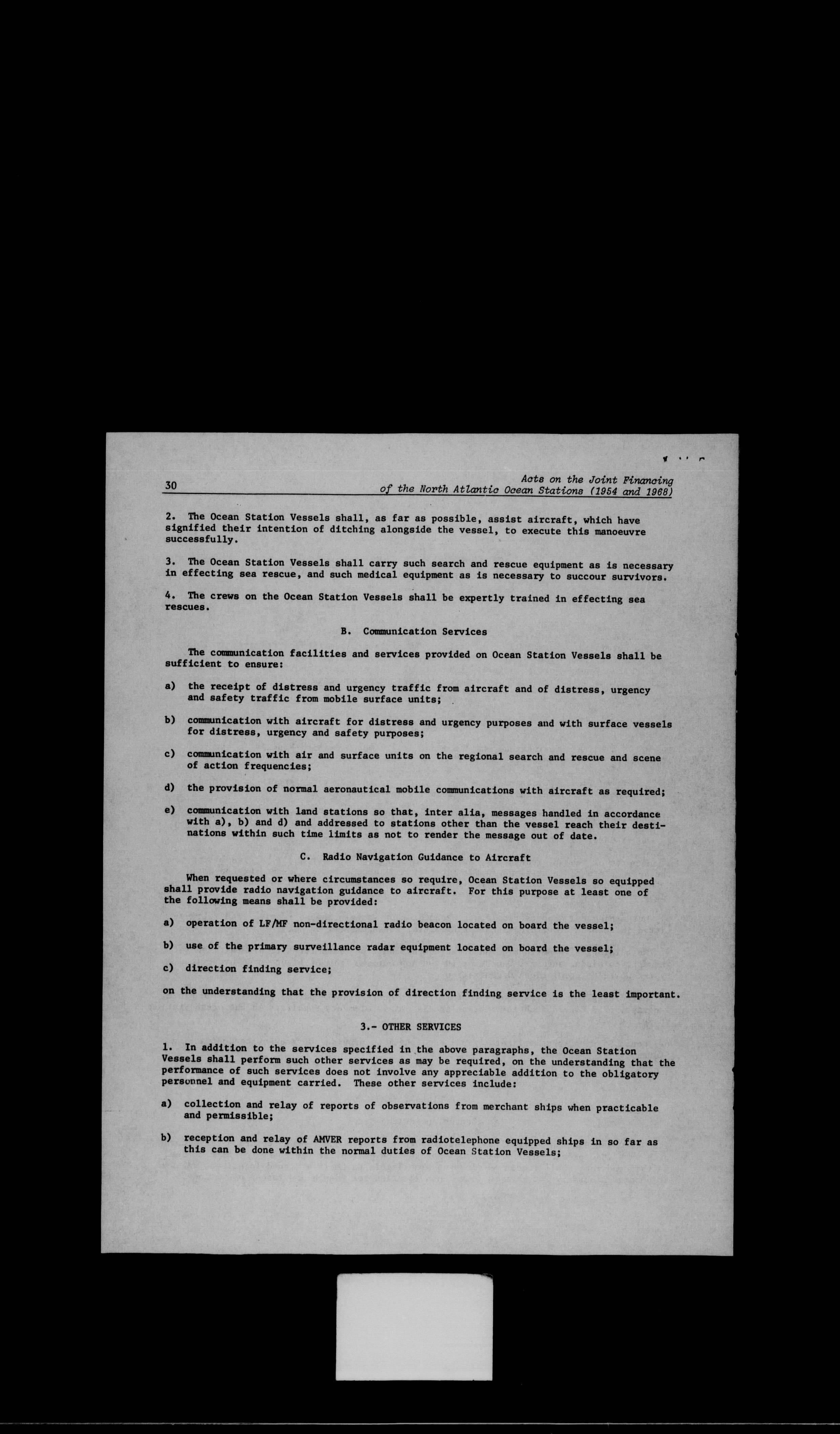 30

Acts on the Joint Financing of the North Atlantic Ocean Stations (1954 and 1968)

2. The Ocean Station Vessels shall, as far as possible, assist aircraft, which have signified their intention of ditching alongside the vessel, to execute this manoeuvre successfully.

3. The Ocean Station Vessels shall carry such search and rescue equipment as is necessary in effecting sea rescue, and such medical equipment as is necessary to succour survivors.

4. The crews on the Ocean Station Vessels shall be expertly trained in effecting sea rescues.

B. Communication Services

The communication facilities and services provided on Ocean Station Vessels shall be sufficient to ensure:

a) the receipt of distress and urgency traffic from aircraft and of distress, urgency and safety traffic from mobile surface units;

b) communication with aircraft for distress and urgency purposes and with surface vessels for distress, urgency and safety purposes;

c) communication with air and surface units on the regional search and rescue and scene of action frequencies;

d) the provision of normal aeronautical mobile communications with aircraft as required;

e) communication with land stations so that, inter alia, messages handled in accordance with a), b) and d) and addressed to stations other than the vessel reach their destinations within such time limits as not to render the message out of date.

C. Radio Navigation Guidance to Aircraft

When requested or where circumstances so require, Ocean Station Vessels so equipped shall provide radio navigation guidance to aircraft. For this purpose at least one of the following means shall be provided:

a) operation of LF/MF non-directional radio beacon located on board the vessel;

b) use of the primary surveillance radar equipment located on board the vessel;

c) direction finding service;

on the understanding that the provision of direction finding service is the least important.

3.- OTHER SERVICES

1. In addition to the services specified in the above paragraphs, the Ocean Station Vessels shall perform such other services as may be required, on the understanding that the performance of such services does not involve any appreciable addition to the obligatory personnel and equipment carried. These other services include:

a) collection and relay of reports of observations from merchant ships when practicable and permissible;

b) reception and relay of AMVER reports from radiotelephone equipped ships in so far as this can be done within the normal duties of Ocean Station Vessels;